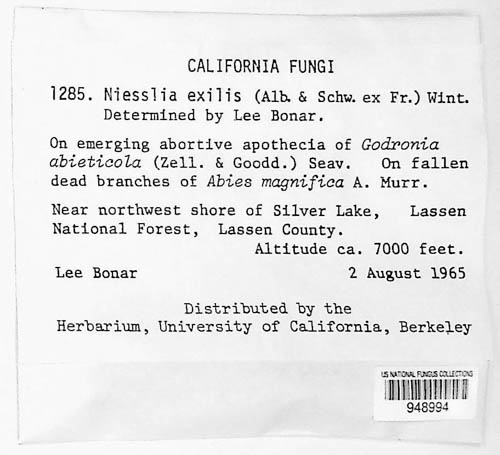 CALIFORNIA FUNGI

1285. Niesslia exilis (Alb. & Schw. ex Fr.) Wint.
Determined by Lee Bonar.

On emerging abortive apothecia of Godronia abieticola (Zell. & Goodd.) Seav. On fallen dead branches of Abies magnifica A. Murr.

Near northwest shore of Silver Lake, Lassen National Forest, Lassen County.
Altitude ca. 7000 feet.

Lee Bonar 2 August 1965

Distributed by the
Herbarium, University of California, Berkeley

US NATIONAL FUNGUS COLLECTIONS
948994